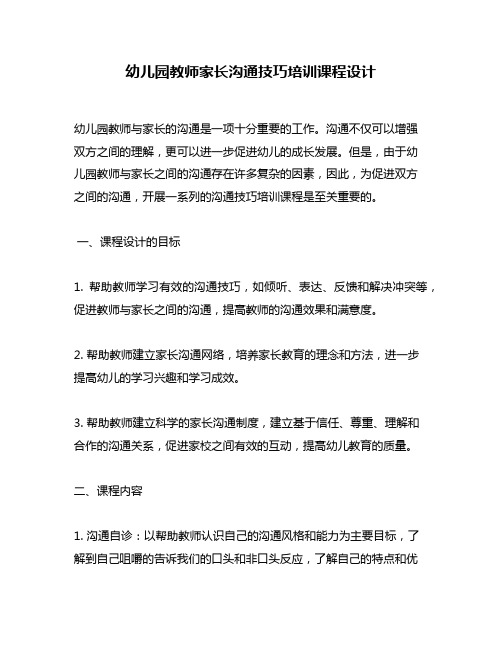 幼儿园教师家长沟通技巧培训课程设计

幼儿园教师与家长的沟通是一项十分重要的工作。沟通不仅可以增强双方之间的理解，更可以进一步促进幼儿的成长发展。但是，由于幼儿园教师与家长之间的沟通存在许多复杂的因素，因此，为促进双方之间的沟通，开展一系列的沟通技巧培训课程是至关重要的。

一、课程设计的目标

1. 帮助教师学习有效的沟通技巧，如倾听、表达、反馈和解决冲突等，促进教师与家长之间的沟通，提高教师的沟通效果和满意度。

2. 帮助教师建立家长沟通网络，培养家长教育的理念和方法，进一步提高幼儿的学习兴趣和学习成效。

3. 帮助教师建立科学的家长沟通制度，建立基于信任、尊重、理解和合作的沟通关系，促进家校之间有效的互动，提高幼儿教育的质量。

二、课程内容

1. 沟通自诊：以帮助教师认识自己的沟通风格和能力为主要目标，了解到自己咀嚼的告诉我们的口头和非口头反应，了解自己的特点和优